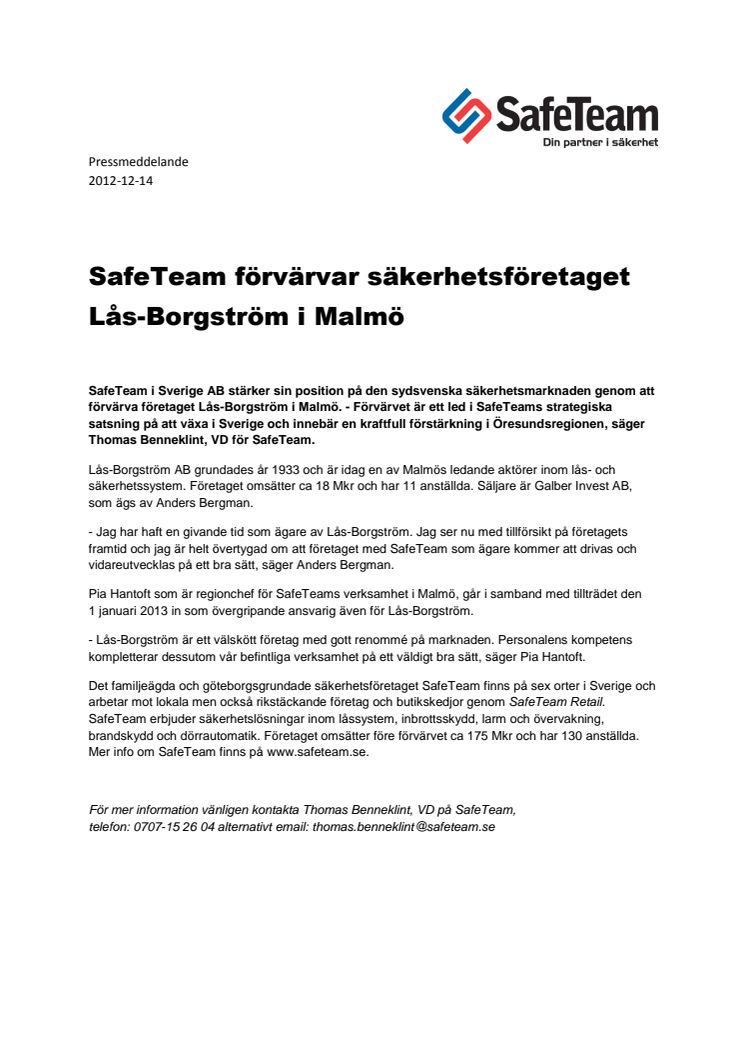 SafeTeam
Din partner i säkerhet

Pressmeddelande
2012-12-14

SafeTeam förvärvar säkerhetsföretaget Lås-Borgström i Malmö

SafeTeam i Sverige AB stärker sin position på den sydsvenska säkerhetsmarknaden genom att förvärva företaget Lås-Borgström i Malmö. - Förvärvet är ett led i SafeTeams strategiska satsning på att växa i Sverige och innebär en kraftfull förstärkning i Öresundsregionen, säger Thomas Benneklint, VD för SafeTeam.

Lås-Borgström AB grundades år 1933 och är idag en av Malmös ledande aktörer inom lås- och säkerhetssystem. Företaget omsätter ca 18 Mkr och har 11 anställda. Säljare är Galber Invest AB, som ägs av Anders Bergman.

- Jag har haft en givande tid som ägare av Lås-Borgström. Jag ser nu med tillförsikt på företagets framtid och jag är helt övertygad om att företaget med SafeTeam som ägare kommer att drivas och vidareutvecklas på ett bra sätt, säger Anders Bergman.

Pia Hantoft som är regionchef för SafeTeams verksamhet i Malmö, går i samband med tillträdet den 1 januari 2013 in som övergripande ansvarig även för Lås-Borgström.

- Lås-Borgström är ett välskött företag med gott renommé på marknaden. Personalens kompetens kompletterar dessutom vår befintliga verksamhet på ett väldigt bra sätt, säger Pia Hantoft.

Det familjeägda och göteborgsgrundade säkerhetsföretaget SafeTeam finns på sex orter i Sverige och arbetar mot lokala men också rikstäckande företag och butikskedjor genom SafeTeam Retail. SafeTeam erbjuder säkerhetslösningar inom låssystem, inbrottsskydd, larm och övervakning, brandskydd och dörrautomatik. Företaget omsätter före förvärvet ca 175 Mkr och har 130 anställda. Mer info om SafeTeam finns på www.safeteam.se.

För mer information vänligen kontakta Thomas Benneklint, VD på SafeTeam, telefon: 0707-15 26 04 alternativt email: thomas.benneklint@safeteam.se